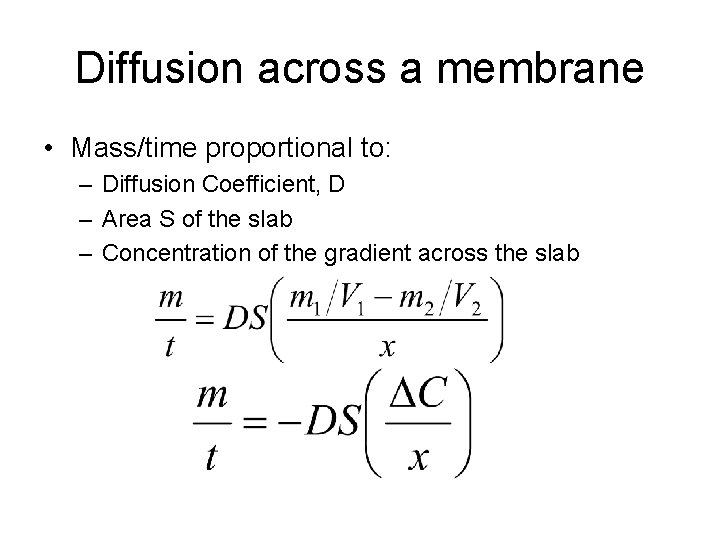 Diffusion across a membrane

• Mass/time proportional to:
– Diffusion Coefficient, D
– Area S of the slab
– Concentration of the gradient across the slab

$\frac{m}{t} = DS\left(\frac{m_1/V_1 - m_2/V_2}{x}\right)$

$\frac{m}{t} = -DS\left(\frac{\Delta C}{x}\right)$